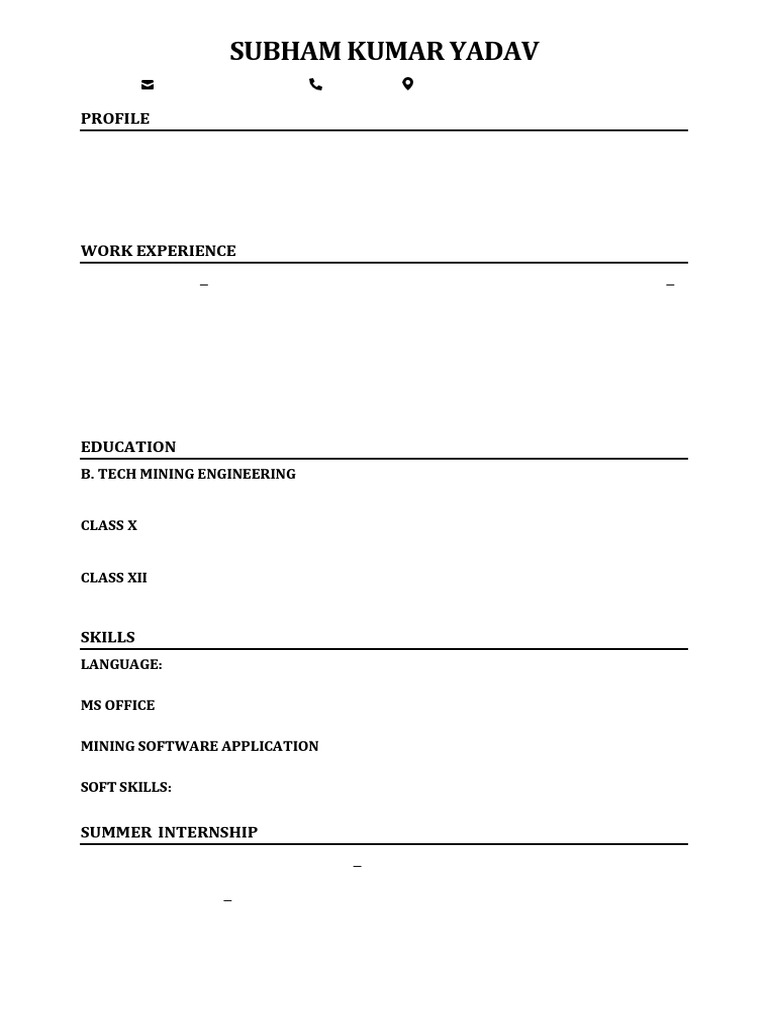 SUBHAM KUMAR YADAV

PROFILE

WORK EXPERIENCE

–

–

EDUCATION

B. TECH MINING ENGINEERING

CLASS X

CLASS XII

SKILLS

LANGUAGE:

MS OFFICE

MINING SOFTWARE APPLICATION

SOFT SKILLS:

SUMMER INTERNSHIP

–

–